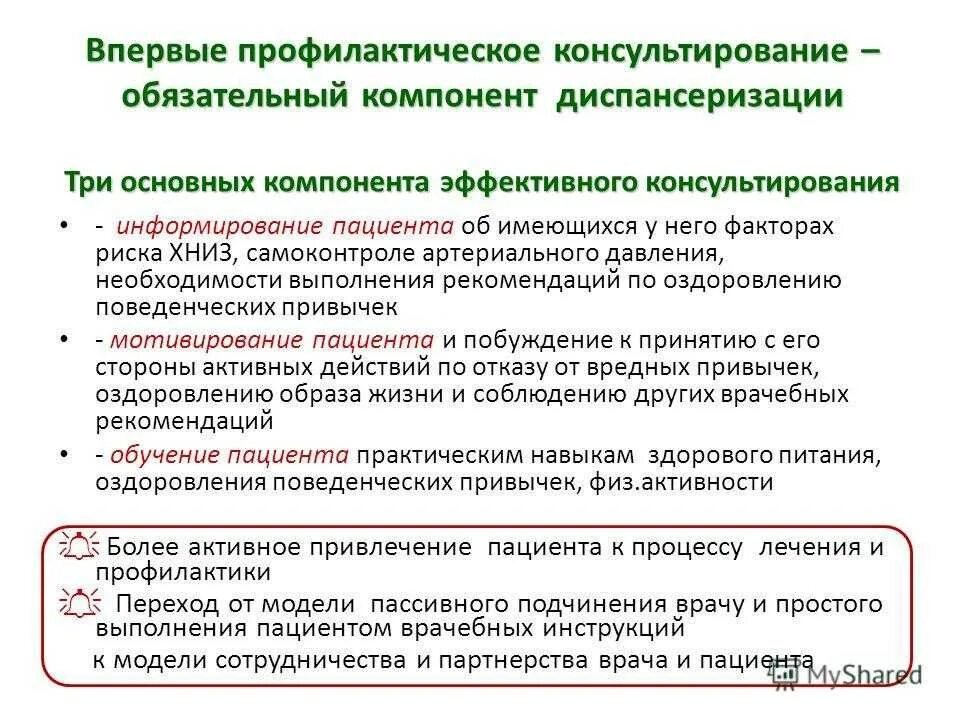 Впервые профилактическое консультирование – обязательный компонент диспансеризации

Три основных компонента эффективного консультирования

• - информирование пациента об имеющихся у него факторах риска ХНИЗ, самоконтроле артериального давления, необходимости выполнения рекомендаций по оздоровлению поведенческих привычек

• - мотивирование пациента и побуждение к принятию с его стороны активных действий по отказу от вредных привычек, оздоровлению образа жизни и соблюдению других врачебных рекомендаций

• - обучение пациента практическим навыкам здорового питания, оздоровления поведенческих привычек, физ.активности

Более активное привлечение пациента к процессу лечения и профилактики

Переход от модели пассивного подчинения врачу и простого выполнения пациентом врачебных инструкций

к модели сотрудничества и партнерства врача и пациента

MyShared